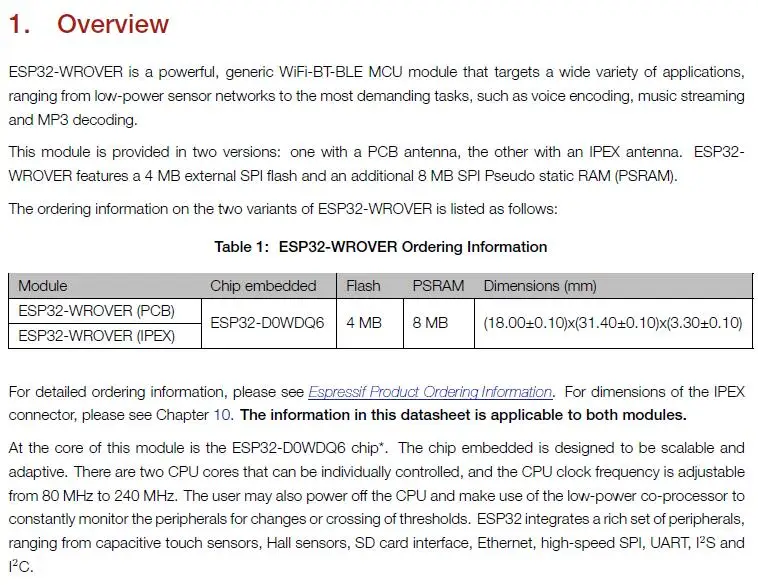 1. Overview

ESP32-WROVER is a powerful, generic WiFi-BT-BLE MCU module that targets a wide variety of applications, ranging from low-power sensor networks to the most demanding tasks, such as voice encoding, music streaming and MP3 decoding.

This module is provided in two versions: one with a PCB antenna, the other with an IPEX antenna. ESP32-WROVER features a 4 MB external SPI flash and an additional 8 MB SPI Pseudo static RAM (PSRAM).

The ordering information on the two variants of ESP32-WROVER is listed as follows:

Table 1: ESP32-WROVER Ordering Information

| Module | Chip embedded | Flash | PSRAM | Dimensions (mm) |
|---|---|---|---|---|
| ESP32-WROVER (PCB) | ESP32-D0WDQ6 | 4 MB | 8 MB | (18.00±0.10)x(31.40±0.10)x(3.30±0.10) |
| ESP32-WROVER (IPEX) | | | | |

For detailed ordering information, please see Espressif Product Ordering Information. For dimensions of the IPEX connector, please see Chapter 10. The information in this datasheet is applicable to both modules.

At the core of this module is the ESP32-D0WDQ6 chip*. The chip embedded is designed to be scalable and adaptive. There are two CPU cores that can be individually controlled, and the CPU clock frequency is adjustable from 80 MHz to 240 MHz. The user may also power off the CPU and make use of the low-power co-processor to constantly monitor the peripherals for changes or crossing of thresholds. ESP32 integrates a rich set of peripherals, ranging from capacitive touch sensors, Hall sensors, SD card interface, Ethernet, high-speed SPI, UART, $I^2S$ and $I^2C$.